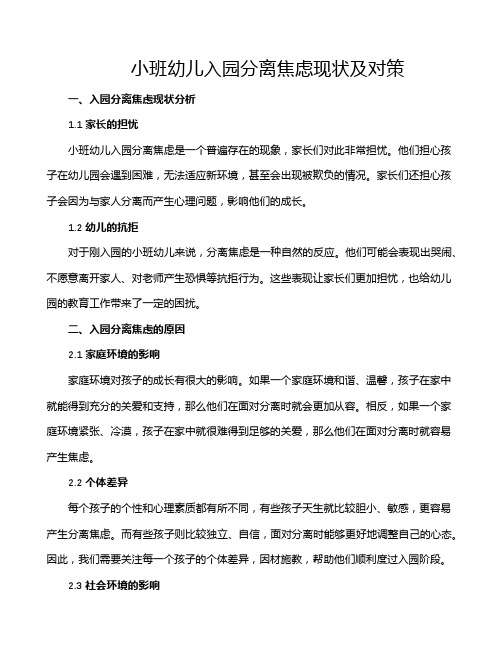 小班幼儿入园分离焦虑现状及对策

一、入园分离焦虑现状分析

1.1 家长的担忧

小班幼儿入园分离焦虑是一个普遍存在的现象，家长们对此非常担忧。他们担心孩子在幼儿园会遇到困难，无法适应新环境，甚至会出现被欺负的情况。家长们还担心孩子会因为与家人分离而产生心理问题，影响他们的成长。

1.2 幼儿的抗拒

对于刚入园的小班幼儿来说，分离焦虑是一种自然的反应。他们可能会表现出哭闹、不愿意离开家人、对老师产生恐惧等抗拒行为。这些表现让家长们更加担忧，也给幼儿园的教育工作带来了一定的困扰。

二、入园分离焦虑的原因

2.1 家庭环境的影响

家庭环境对孩子的成长有很大的影响。如果一个家庭环境和谐、温馨，孩子在家中就能得到充分的关爱和支持，那么他们在面对分离时就会更加从容。相反，如果一个家庭环境紧张、冷漠，孩子在家中就很难得到足够的关爱，那么他们在面对分离时就容易产生焦虑。

2.2 个体差异

每个孩子的个性和心理素质都有所不同，有些孩子天生就比较胆小、敏感，更容易产生分离焦虑。而有些孩子则比较独立、自信，面对分离时能够更好地调整自己的心态。因此，我们需要关注每一个孩子的个体差异，因材施教，帮助他们顺利度过入园阶段。

2.3 社会环境的影响